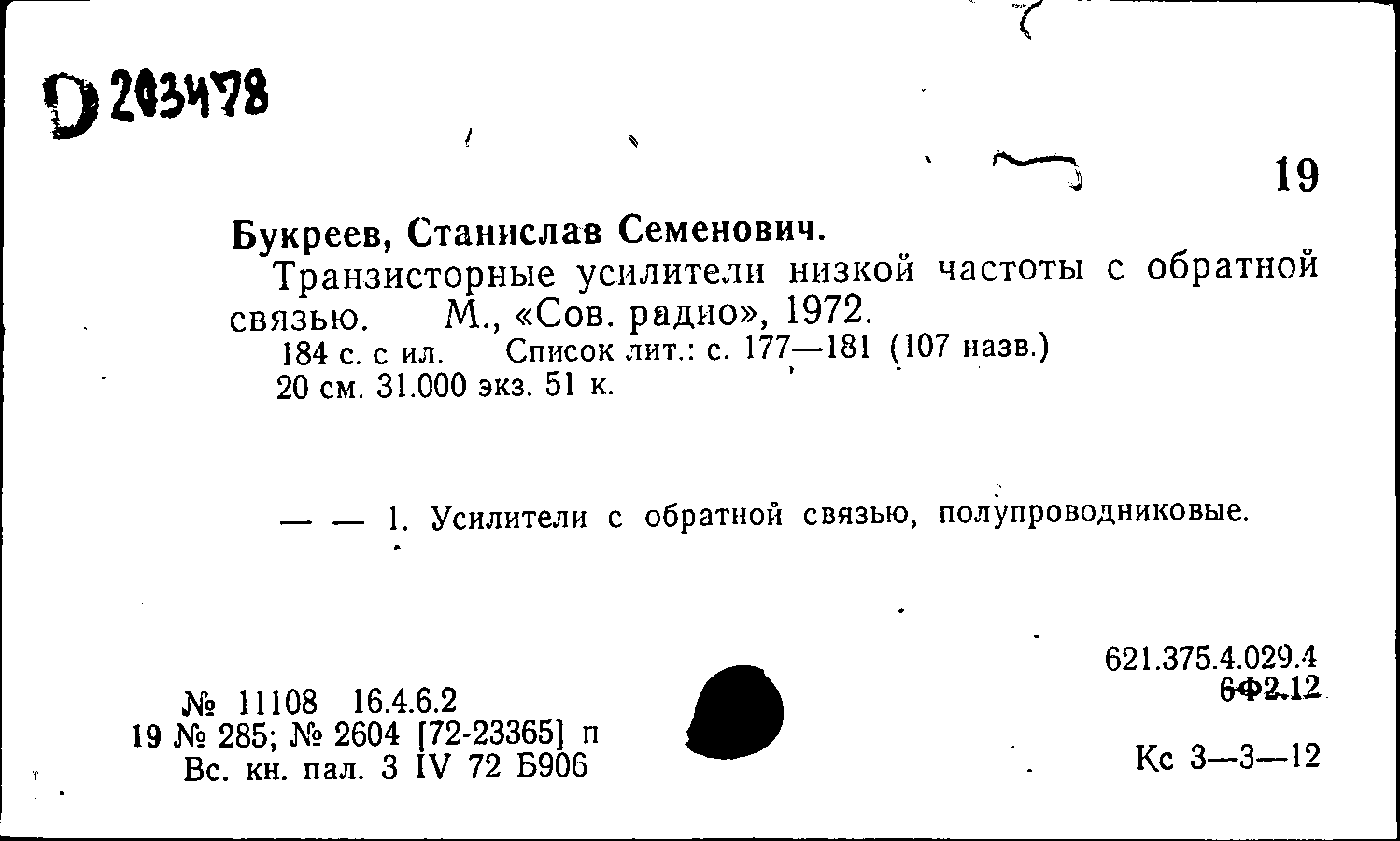 D 203478

19

Букреев, Станислав Семенович.

Транзисторные усилители низкой частоты с обратной связью. М., «Сов. радио», 1972.

184 с. с ил. Список лит.: с. 177—181 (107 назв.)
20 см. 31.000 экз. 51 к.

— — 1. Усилители с обратной связью, полупроводниковые.

621.375.4.029.4
6Ф2.12

№ 11108 16.4.6.2
19 № 285; № 2604 [72-23365] п
Вс. кн. пал. 3 IV 72 Б906

Кс 3—3—12